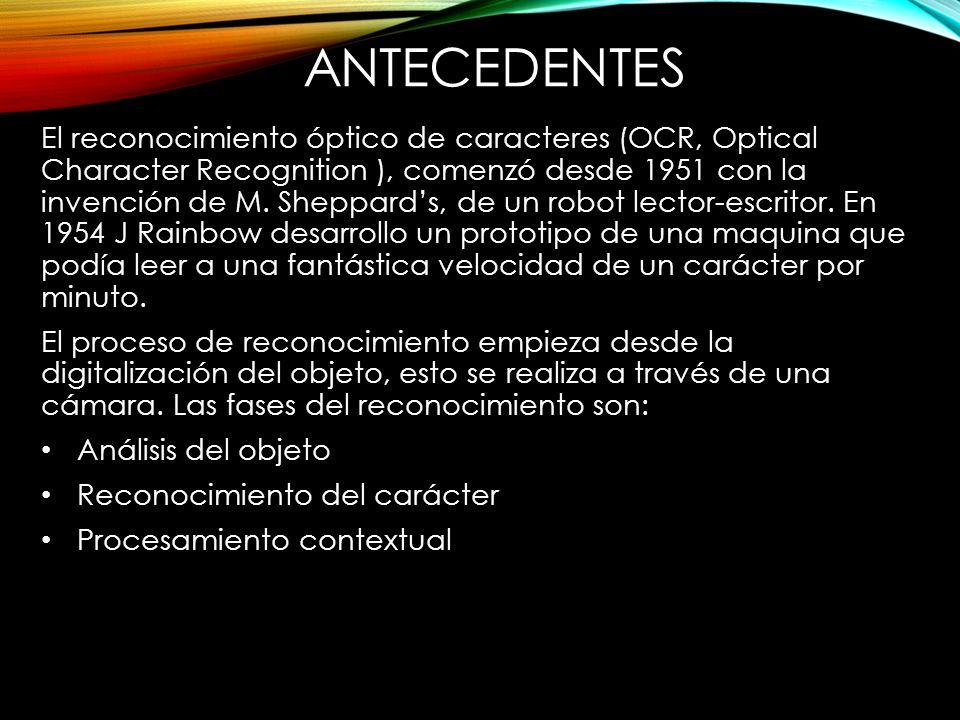 ANTECEDENTES

El reconocimiento óptico de caracteres (OCR, Optical Character Recognition ), comenzó desde 1951 con la invención de M. Sheppard's, de un robot lector-escritor. En 1954 J Rainbow desarrollo un prototipo de una maquina que podía leer a una fantástica velocidad de un carácter por minuto.

El proceso de reconocimiento empieza desde la digitalización del objeto, esto se realiza a través de una cámara. Las fases del reconocimiento son:

• Análisis del objeto
• Reconocimiento del carácter
• Procesamiento contextual